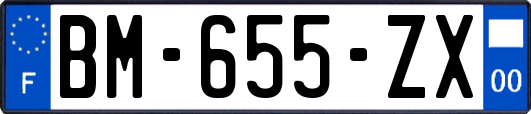 F
BM-655-ZX
00